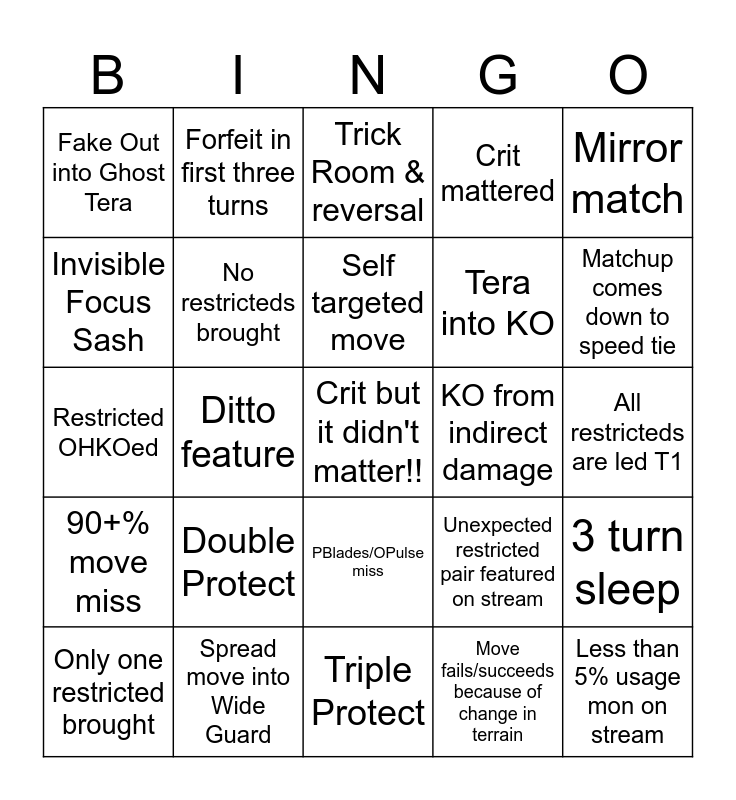 | B | I | N | G | O |
|---|---|---|---|---|
| Fake Out into Ghost Tera | Forfeit in first three turns | Trick Room & reversal | Crit mattered | Mirror match |
| Invisible Focus Sash | No restricteds brought | Self targeted move | Tera into KO | Matchup comes down to speed tie |
| Restricted OHKOed | Ditto feature | Crit but it didn't matter!! | KO from indirect damage | All restricteds are led T1 |
| 90+% move miss | Double Protect | PBlades/OPulse miss | Unexpected restricted pair featured on stream | 3 turn sleep |
| Only one restricted brought | Spread move into Wide Guard | Triple Protect | Move fails/succeeds because of change in terrain | Less than 5% usage mon on stream |